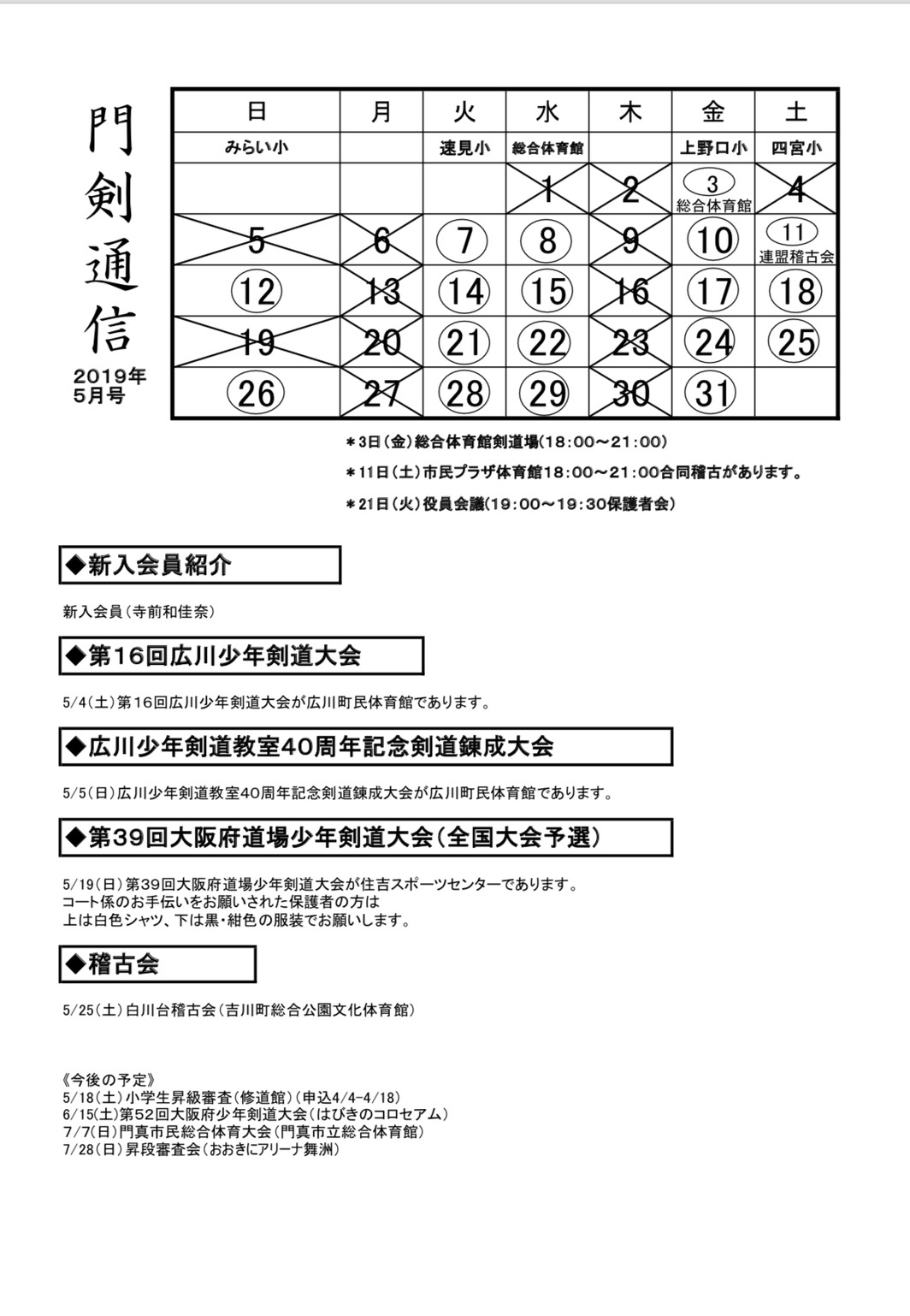 門剣通信

2019年
5月号

| 日 | 月 | 火 | 水 | 木 | 金 | 土 |
|---|---|---|---|---|---|---|
| みらい小 | | 速見小 | 総合体育館 | | 上野口小 | 四宮小 |
| | | | 1 | 2 | 3 総合体育館 | 4 |
| 5 | 6 | 7 | 8 | 9 | 10 | 11 連盟稽古会 |
| 12 | 13 | 14 | 15 | 16 | 17 | 18 |
| 19 | 20 | 21 | 22 | 23 | 24 | 25 |
| 26 | 27 | 28 | 29 | 30 | 31 | |

＊3日（金）総合体育館剣道場(18：00～21：00)

＊11日（土）市民プラザ体育館18：00～21：00合同稽古があります。

＊21日（火）役員会議(19：00～19：30保護者会)

◆新入会員紹介

新入会員（寺前和佳奈）

◆第16回広川少年剣道大会

5/4（土）第16回広川少年剣道大会が広川町民体育館であります。

◆広川少年剣道教室40周年記念剣道錬成大会

5/5（日）広川少年剣道教室40周年記念剣道錬成大会が広川町民体育館であります。

◆第39回大阪府道場少年剣道大会（全国大会予選）

5/19（日）第39回大阪府道場少年剣道大会が住吉スポーツセンターであります。
コート係のお手伝いをお願いされた保護者の方は
上は白色シャツ、下は黒・紺色の服装でお願いします。

◆稽古会

5/25（土）白川台稽古会（吉川町総合公園文化体育館）

《今後の予定》
5/18（土）小学生昇級審査（修道館）（申込4/4-4/18）
6/15（土）第52回大阪府少年剣道大会（はびきのコロセアム）
7/7（日）門真市民総合体育大会（門真市立総合体育館）
7/28（日）昇段審査会（おおきにアリーナ舞洲）